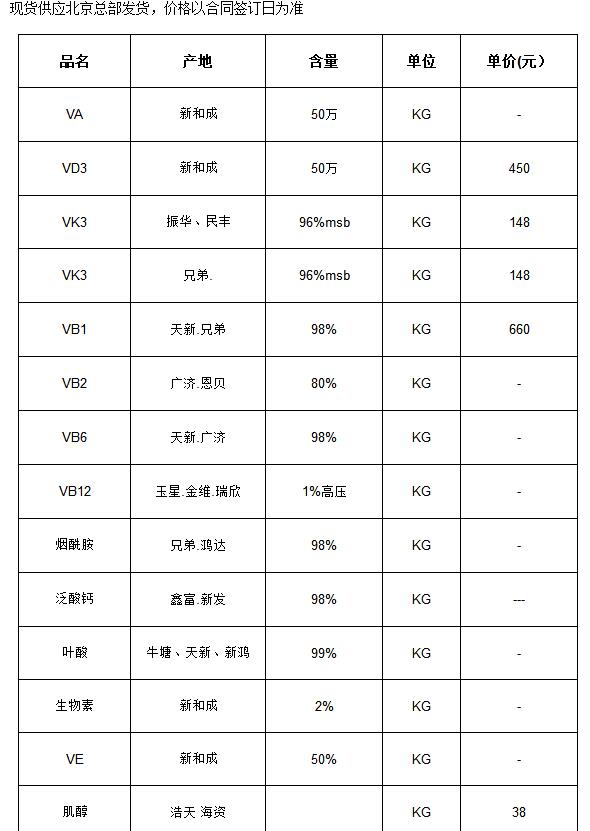 现货供应北京总部发货，价格以合同签订日为准

| 品名 | 产地 | 含量 | 单位 | 单价(元) |
|---|---|---|---|---|
| VA | 新和成 | 50万 | KG | - |
| VD3 | 新和成 | 50万 | KG | 450 |
| VK3 | 振华、民丰 | 96%msb | KG | 148 |
| VK3 | 兄弟. | 96%msb | KG | 148 |
| VB1 | 天新.兄弟 | 98% | KG | 660 |
| VB2 | 广济.恩贝 | 80% | KG | - |
| VB6 | 天新.广济 | 98% | KG | - |
| VB12 | 玉星.金维.瑞欣 | 1%高压 | KG | - |
| 烟酰胺 | 兄弟.鸿达 | 98% | KG | - |
| 泛酸钙 | 鑫富.新发 | 98% | KG | --- |
| 叶酸 | 牛塘、天新、新鸿 | 99% | KG | - |
| 生物素 | 新和成 | 2% | KG | - |
| VE | 新和成 | 50% | KG | - |
| 肌醇 | 浩天 海资 | | KG | 38 |